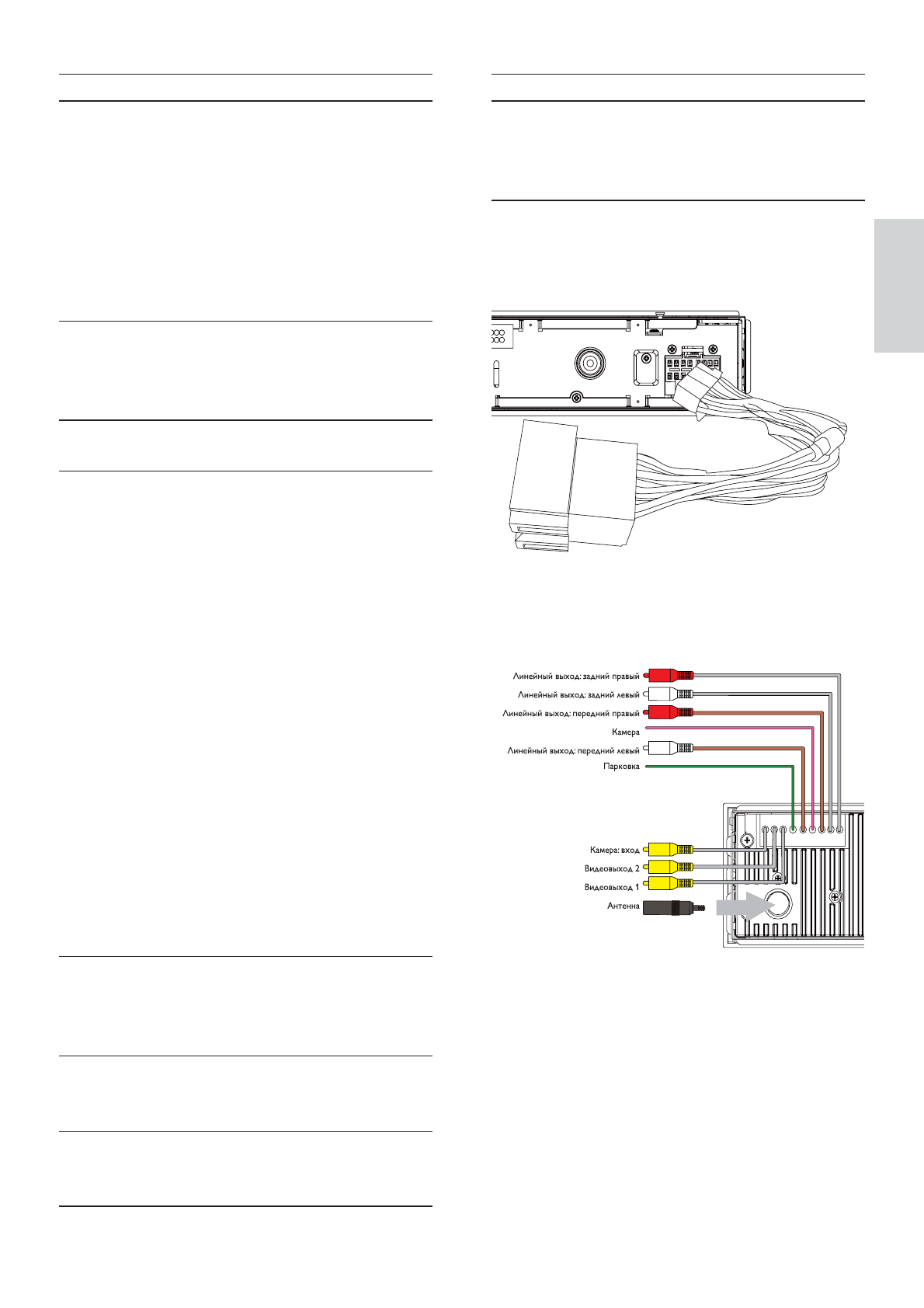 Линейный выход: задний правый
Линейный выход: задний левый
Линейный выход: передний правый
Камера
Линейный выход: передний левый
Парковка

Камера: вход
Видеовыход 2
Видеовыход 1
Антенна